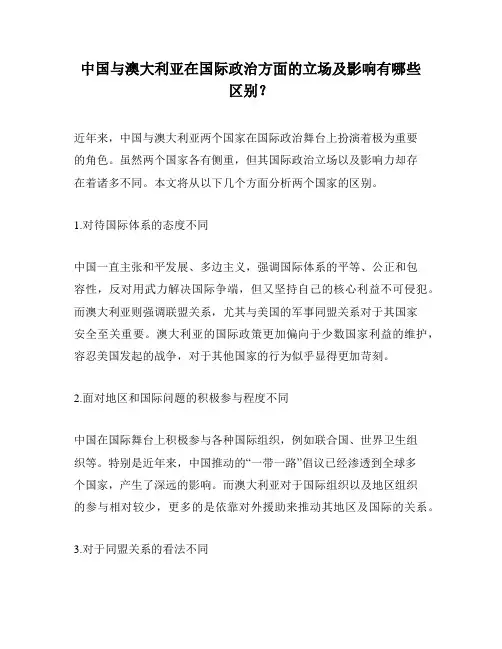 中国与澳大利亚在国际政治方面的立场及影响有哪些区别？

近年来，中国与澳大利亚两个国家在国际政治舞台上扮演着极为重要的角色。虽然两个国家各有侧重，但其国际政治立场以及影响力却存在着诸多不同。本文将从以下几个方面分析两个国家的区别。

1.对待国际体系的态度不同

中国一直主张和平发展、多边主义，强调国际体系的平等、公正和包容性，反对用武力解决国际争端，但又坚持自己的核心利益不可侵犯。而澳大利亚则强调联盟关系，尤其与美国的军事同盟关系对于其国家安全至关重要。澳大利亚的国际政策更加偏向于少数国家利益的维护，容忍美国发起的战争，对于其他国家的行为似乎显得更加苛刻。

2.面对地区和国际问题的积极参与程度不同

中国在国际舞台上积极参与各种国际组织，例如联合国、世界卫生组织等。特别是近年来，中国推动的“一带一路”倡议已经渗透到全球多个国家，产生了深远的影响。而澳大利亚对于国际组织以及地区组织的参与相对较少，更多的是依靠对外援助来推动其地区及国际的关系。

3.对于同盟关系的看法不同